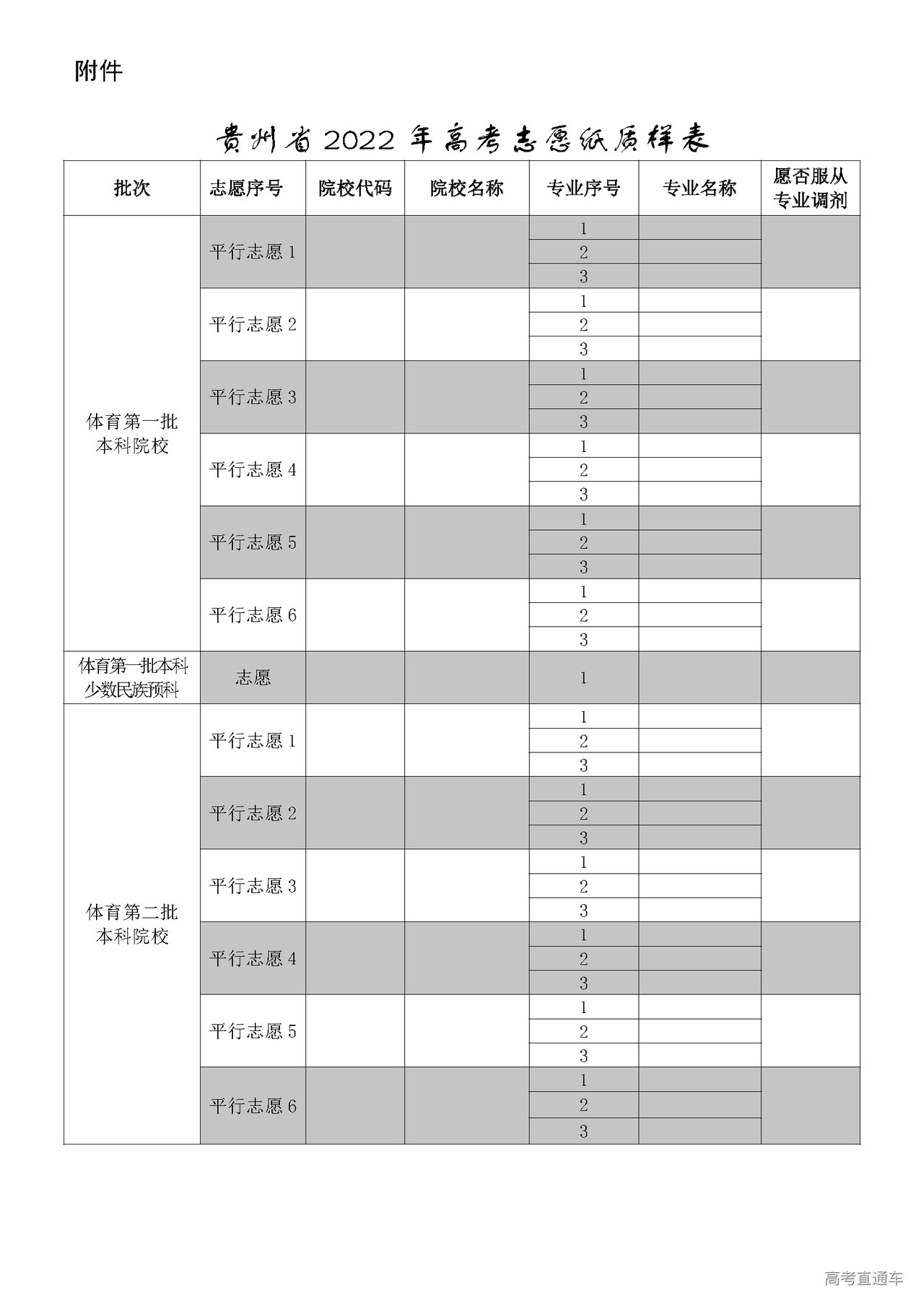 附件

贵州省 2022 年高考志愿纸质样表

| 批次 | 志愿序号 | 院校代码 | 院校名称 | 专业序号 | 专业名称 | 愿否服从专业调剂 |
|---|---|---|---|---|---|---|
| 体育第一批本科院校 | 平行志愿 1 | | | 1 | | |
| | | | | 2 | | |
| | | | | 3 | | |
| | 平行志愿 2 | | | 1 | | |
| | | | | 2 | | |
| | | | | 3 | | |
| | 平行志愿 3 | | | 1 | | |
| | | | | 2 | | |
| | | | | 3 | | |
| | 平行志愿 4 | | | 1 | | |
| | | | | 2 | | |
| | | | | 3 | | |
| | 平行志愿 5 | | | 1 | | |
| | | | | 2 | | |
| | | | | 3 | | |
| | 平行志愿 6 | | | 1 | | |
| | | | | 2 | | |
| | | | | 3 | | |
| 体育第一批本科少数民族预科 | 志愿 | | | 1 | | |
| 体育第二批本科院校 | 平行志愿 1 | | | 1 | | |
| | | | | 2 | | |
| | | | | 3 | | |
| | 平行志愿 2 | | | 1 | | |
| | | | | 2 | | |
| | | | | 3 | | |
| | 平行志愿 3 | | | 1 | | |
| | | | | 2 | | |
| | | | | 3 | | |
| | 平行志愿 4 | | | 1 | | |
| | | | | 2 | | |
| | | | | 3 | | |
| | 平行志愿 5 | | | 1 | | |
| | | | | 2 | | |
| | | | | 3 | | |
| | 平行志愿 6 | | | 1 | | |
| | | | | 2 | | |
| | | | | 3 | | |

高考直通车